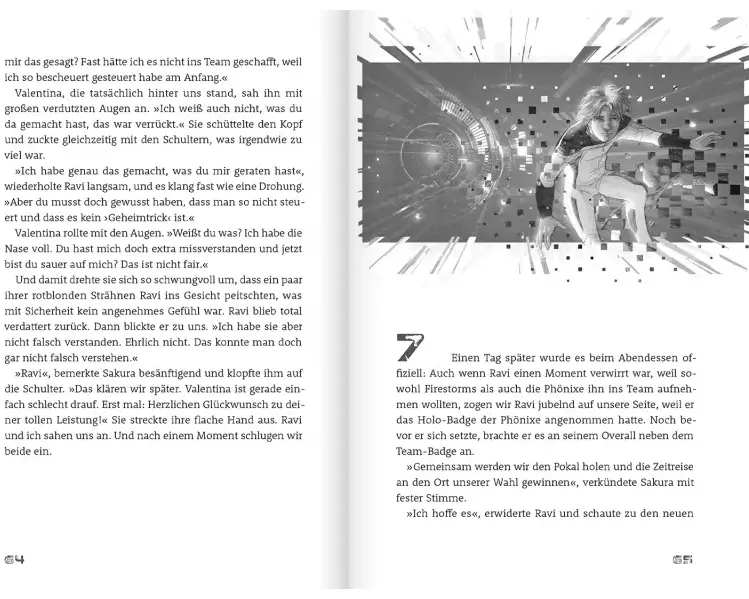 mir das gesagt? Fast hätte ich es nicht ins Team geschafft, weil ich so bescheuert gesteuert habe am Anfang.«

Valentina, die tatsächlich hinter uns stand, sah ihn mit großen verdutzten Augen an. »Ich weiß auch nicht, was du da gemacht hast, das war verrückt.« Sie schüttelte den Kopf und zuckte gleichzeitig mit den Schultern, was irgendwie zu viel war.

»Ich habe genau das gemacht, was du mir geraten hast«, wiederholte Ravi langsam, und es klang fast wie eine Drohung. »Aber du musst doch gewusst haben, dass man so nicht steuert und dass es kein ›Geheimtrick‹ ist.«

Valentina rollte mit den Augen. »Weißt du was? Ich habe die Nase voll. Du hast mich doch extra missverstanden und jetzt bist du sauer auf mich? Das ist nicht fair.«

Und damit drehte sie sich so schwungvoll um, dass ein paar ihrer rotblonden Strähnen Ravi ins Gesicht peitschten, was mit Sicherheit kein angenehmes Gefühl war. Ravi blieb total verdattert zurück. Dann blickte er zu uns. »Ich habe sie aber nicht falsch verstanden. Ehrlich nicht. Das konnte man doch gar nicht falsch verstehen.«

»Ravi«, bemerkte Sakura besänftigend und klopfte ihm auf die Schulter. »Das klären wir später. Valentina ist gerade einfach schlecht drauf. Erst mal: Herzlichen Glückwunsch zu deiner tollen Leistung!« Sie streckte ihre flache Hand aus. Ravi und ich sahen uns an. Und nach einem Moment schlugen wir beide ein.

64

7

Einen Tag später wurde es beim Abendessen offiziell: Auch wenn Ravi einen Moment verwirrt war, weil sowohl Firestorms als auch die Phönixe ihn ins Team aufnehmen wollten, zogen wir Ravi jubelnd auf unsere Seite, weil er das Holo-Badge der Phönixe angenommen hatte. Noch bevor er sich setzte, brachte er es an seinem Overall neben dem Team-Badge an.

»Gemeinsam werden wir den Pokal holen und die Zeitreise an den Ort unserer Wahl gewinnen«, verkündete Sakura mit fester Stimme.

»Ich hoffe es«, erwiderte Ravi und schaute zu den neuen

65